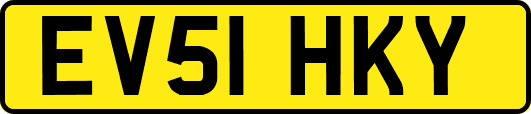 EV51 HKY